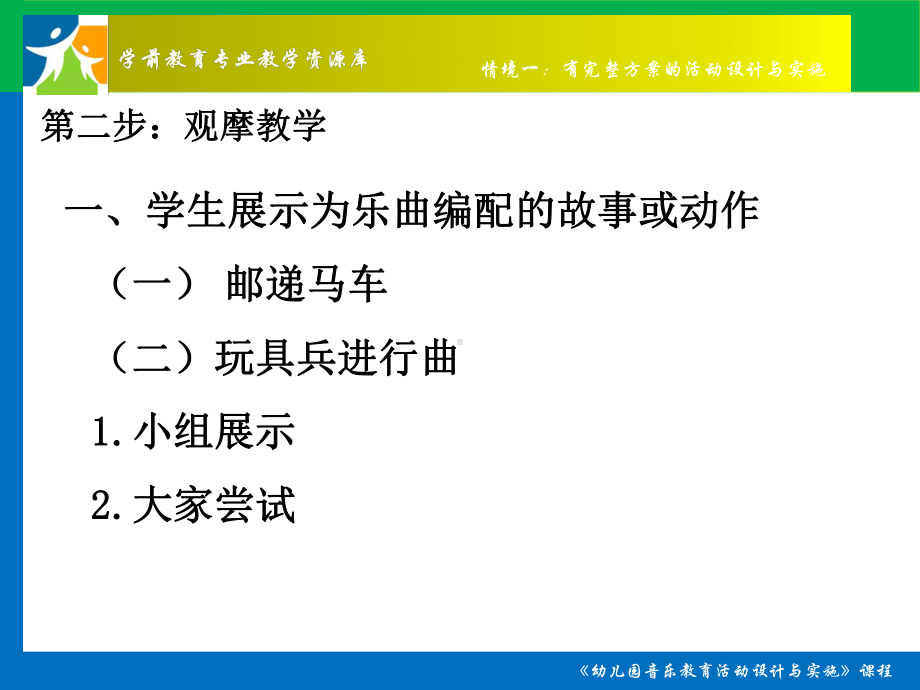 学前教育专业教学资源库

情境一：有完整方案的活动设计与实施

第二步：观摩教学

一、学生展示为乐曲编配的故事或动作

（一） 邮递马车

（二）玩具兵进行曲

1.小组展示

2.大家尝试

《幼儿园音乐教育活动设计与实施》课程